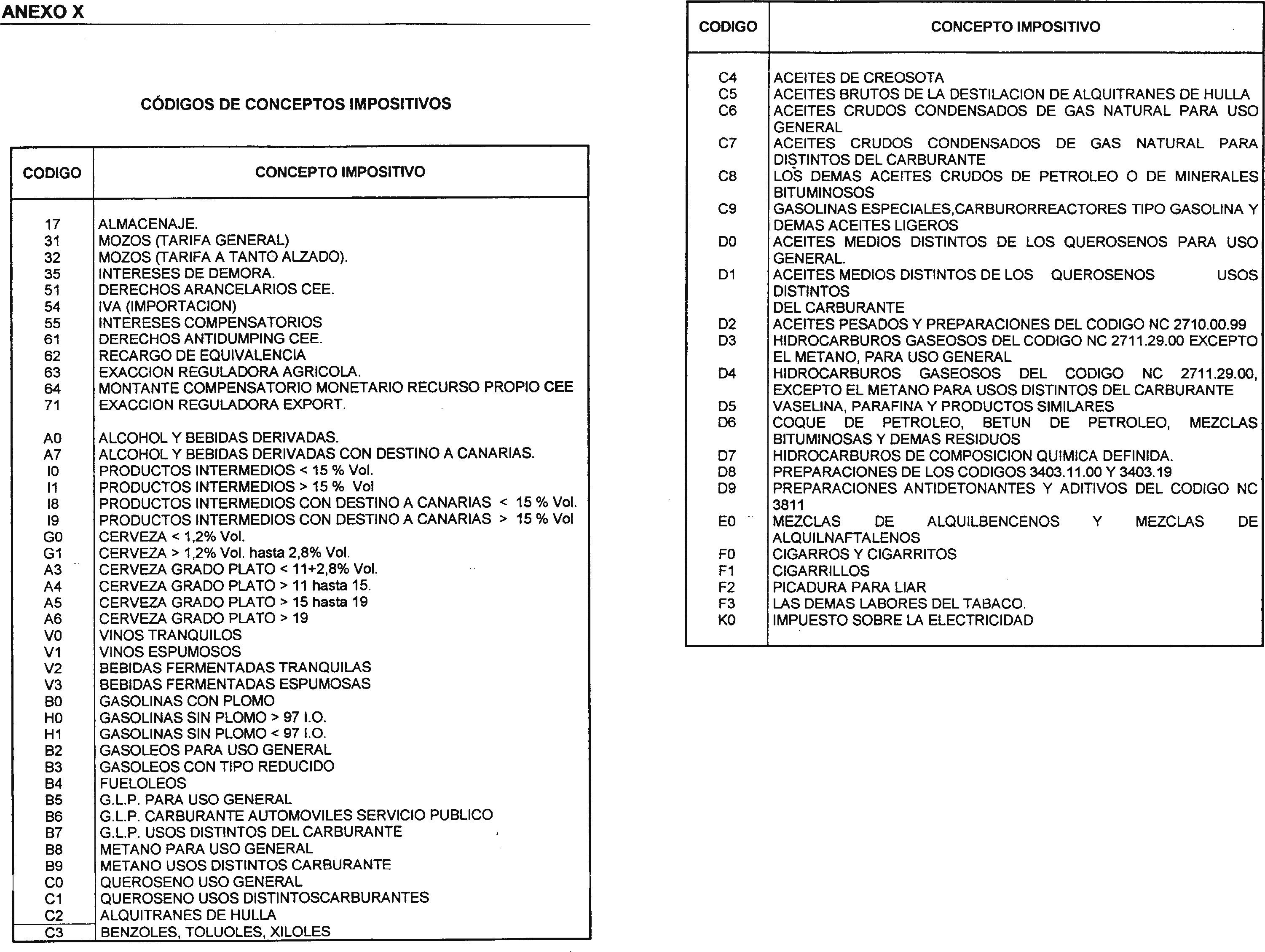 ANEXO X

CÓDIGOS DE CONCEPTOS IMPOSITIVOS

| CODIGO | CONCEPTO IMPOSITIVO |
|---|---|
| 17 | ALMACENAJE. |
| 31 | MOZOS (TARIFA GENERAL) |
| 32 | MOZOS (TARIFA A TANTO ALZADO). |
| 35 | INTERESES DE DEMORA. |
| 51 | DERECHOS ARANCELARIOS CEE. |
| 54 | IVA (IMPORTACION) |
| 55 | INTERESES COMPENSATORIOS |
| 61 | DERECHOS ANTIDUMPING CEE. |
| 62 | RECARGO DE EQUIVALENCIA |
| 63 | EXACCION REGULADORA AGRICOLA. |
| 64 | MONTANTE COMPENSATORIO MONETARIO RECURSO PROPIO CEE |
| 71 | EXACCION REGULADORA EXPORT. |
| A0 | ALCOHOL Y BEBIDAS DERIVADAS. |
| A7 | ALCOHOL Y BEBIDAS DERIVADAS CON DESTINO A CANARIAS. |
| I0 | PRODUCTOS INTERMEDIOS < 15 % Vol. |
| I1 | PRODUCTOS INTERMEDIOS > 15 % Vol |
| I8 | PRODUCTOS INTERMEDIOS CON DESTINO A CANARIAS < 15 % Vol. |
| I9 | PRODUCTOS INTERMEDIOS CON DESTINO A CANARIAS > 15 % Vol |
| G0 | CERVEZA < 1,2% Vol. |
| G1 | CERVEZA > 1,2% Vol. hasta 2,8% Vol. |
| A3 | CERVEZA GRADO PLATO < 11+2,8% Vol. |
| A4 | CERVEZA GRADO PLATO > 11 hasta 15. |
| A5 | CERVEZA GRADO PLATO > 15 hasta 19 |
| A6 | CERVEZA GRADO PLATO > 19 |
| V0 | VINOS TRANQUILOS |
| V1 | VINOS ESPUMOSOS |
| V2 | BEBIDAS FERMENTADAS TRANQUILAS |
| V3 | BEBIDAS FERMENTADAS ESPUMOSAS |
| B0 | GASOLINAS CON PLOMO |
| H0 | GASOLINAS SIN PLOMO > 97 I.O. |
| H1 | GASOLINAS SIN PLOMO < 97 I.O. |
| B2 | GASOLEOS PARA USO GENERAL |
| B3 | GASOLEOS CON TIPO REDUCIDO |
| B4 | FUELOLEOS |
| B5 | G.L.P. PARA USO GENERAL |
| B6 | G.L.P. CARBURANTE AUTOMOVILES SERVICIO PUBLICO |
| B7 | G.L.P. USOS DISTINTOS DEL CARBURANTE |
| B8 | METANO PARA USO GENERAL |
| B9 | METANO USOS DISTINTOS CARBURANTE |
| C0 | QUEROSENO USO GENERAL |
| C1 | QUEROSENO USOS DISTINTOSCARBURANTES |
| C2 | ALQUITRANES DE HULLA |
| C3 | BENZOLES, TOLUOLES, XILOLES |

| CODIGO | CONCEPTO IMPOSITIVO |
|---|---|
| C4 | ACEITES DE CREOSOTA |
| C5 | ACEITES BRUTOS DE LA DESTILACION DE ALQUITRANES DE HULLA |
| C6 | ACEITES CRUDOS CONDENSADOS DE GAS NATURAL PARA USO GENERAL |
| C7 | ACEITES CRUDOS CONDENSADOS DE GAS NATURAL PARA DISTINTOS DEL CARBURANTE |
| C8 | LOS DEMAS ACEITES CRUDOS DE PETROLEO O DE MINERALES BITUMINOSOS |
| C9 | GASOLINAS ESPECIALES,CARBURORREACTORES TIPO GASOLINA Y DEMAS ACEITES LIGEROS |
| D0 | ACEITES MEDIOS DISTINTOS DE LOS QUEROSENOS PARA USO GENERAL. |
| D1 | ACEITES MEDIOS DISTINTOS DE LOS QUEROSENOS USOS DISTINTOS DEL CARBURANTE |
| D2 | ACEITES PESADOS Y PREPARACIONES DEL CODIGO NC 2710.00.99 |
| D3 | HIDROCARBUROS GASEOSOS DEL CODIGO NC 2711.29.00 EXCEPTO EL METANO, PARA USO GENERAL |
| D4 | HIDROCARBUROS GASEOSOS DEL CODIGO NC 2711.29.00, EXCEPTO EL METANO PARA USOS DISTINTOS DEL CARBURANTE |
| D5 | VASELINA, PARAFINA Y PRODUCTOS SIMILARES |
| D6 | COQUE DE PETROLEO, BETUN DE PETROLEO, MEZCLAS BITUMINOSAS Y DEMAS RESIDUOS |
| D7 | HIDROCARBUROS DE COMPOSICION QUIMICA DEFINIDA. |
| D8 | PREPARACIONES DE LOS CODIGOS 3403.11.00 Y 3403.19 |
| D9 | PREPARACIONES ANTIDETONANTES Y ADITIVOS DEL CODIGO NC 3811 |
| E0 | MEZCLAS DE ALQUILBENCENOS Y MEZCLAS DE ALQUILNAFTALENOS |
| F0 | CIGARROS Y CIGARRITOS |
| F1 | CIGARRILLOS |
| F2 | PICADURA PARA LIAR |
| F3 | LAS DEMAS LABORES DEL TABACO. |
| K0 | IMPUESTO SOBRE LA ELECTRICIDAD |